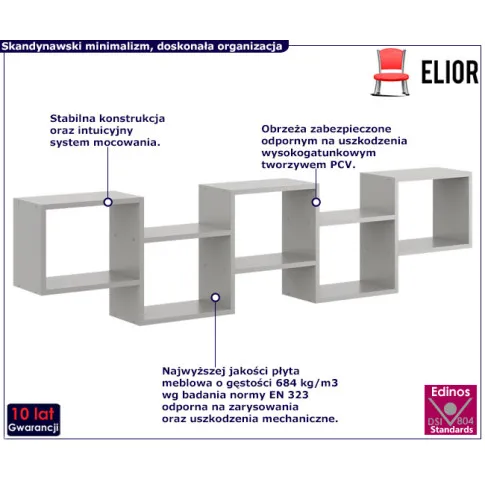 Skandynawski minimalizm, doskonała organizacja

ELIOR

Stabilna konstrukcja oraz intuicyjny system mocowania.

Obrzeża zabezpieczone odpornym na uszkodzenia wysokogatunkowym tworzywem PCV.

Najwyższej jakości płyta meblowa o gęstości 684 kg/m3 wg badania normy EN 323 odporna na zarysowania oraz uszkodzenia mechaniczne.

10 lat
Gwarancji

Edinos
DSI 804
Standards